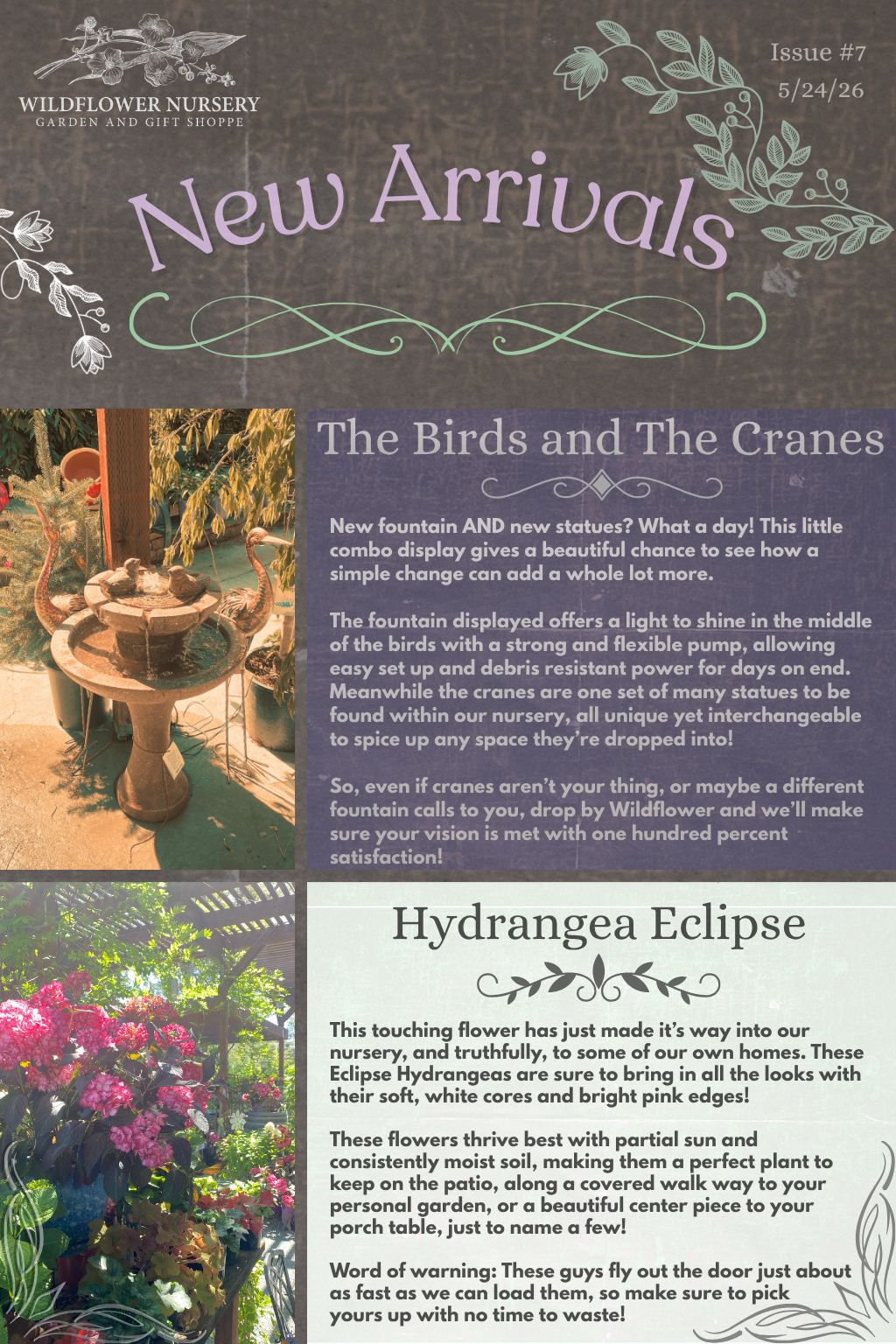 WILDFLOWER NURSERY
GARDEN AND GIFT SHOPPE

Issue #7
5/24/26

New Arrivals

The Birds and The Cranes

New fountain AND new statues? What a day! This little combo display gives a beautiful chance to see how a simple change can add a whole lot more.

The fountain displayed offers a light to shine in the middle of the birds with a strong and flexible pump, allowing easy set up and debris resistant power for days on end. Meanwhile the cranes are one set of many statues to be found within our nursery, all unique yet interchangeable to spice up any space they're dropped into!

So, even if cranes aren't your thing, or maybe a different fountain calls to you, drop by Wildflower and we'll make sure your vision is met with one hundred percent satisfaction!

Hydrangea Eclipse

This touching flower has just made it's way into our nursery, and truthfully, to some of our own homes. These Eclipse Hydrangeas are sure to bring in all the looks with their soft, white cores and bright pink edges!

These flowers thrive best with partial sun and consistently moist soil, making them a perfect plant to keep on the patio, along a covered walk way to your personal garden, or a beautiful center piece to your porch table, just to name a few!

Word of warning: These guys fly out the door just about as fast as we can load them, so make sure to pick yours up with no time to waste!